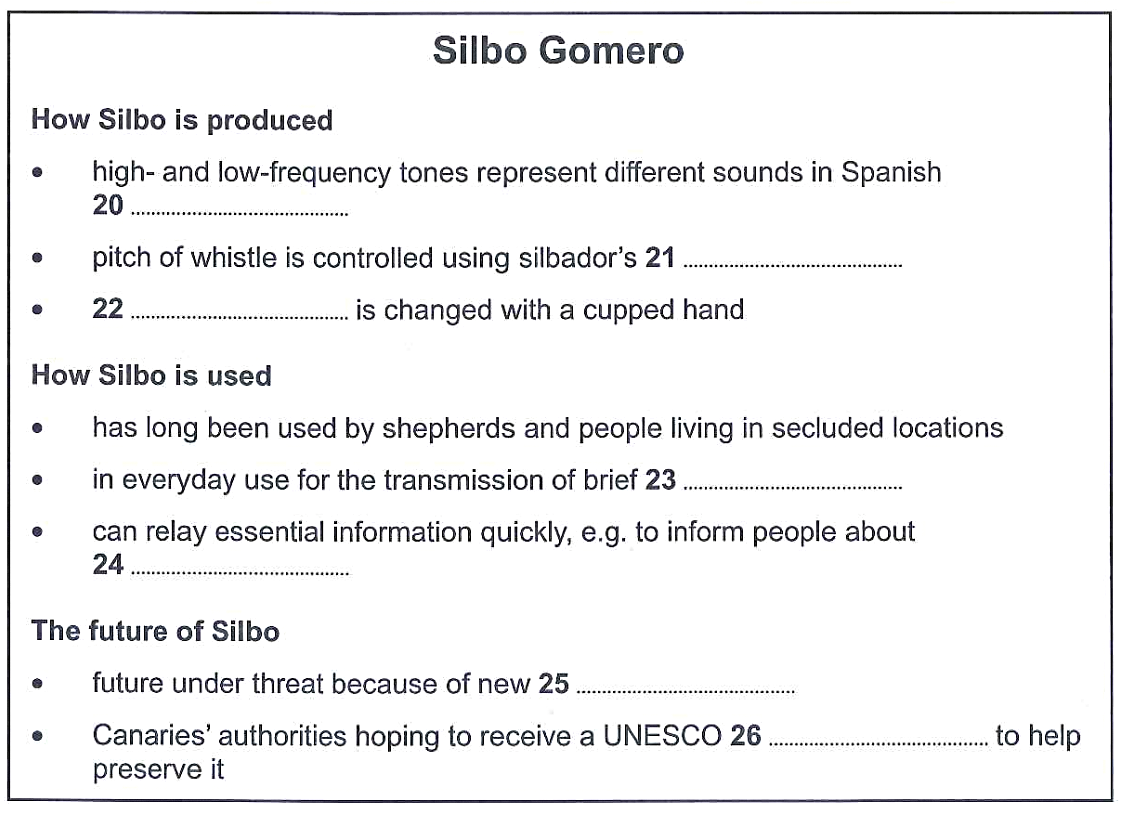 Silbo Gomero

How Silbo is produced

• high- and low-frequency tones represent different sounds in Spanish 20 ____

• pitch of whistle is controlled using silbador's 21 ____

• 22 ____ is changed with a cupped hand

How Silbo is used

• has long been used by shepherds and people living in secluded locations

• in everyday use for the transmission of brief 23 ____

• can relay essential information quickly, e.g. to inform people about 24 ____

The future of Silbo

• future under threat because of new 25 ____

• Canaries' authorities hoping to receive a UNESCO 26 ____ to help preserve it